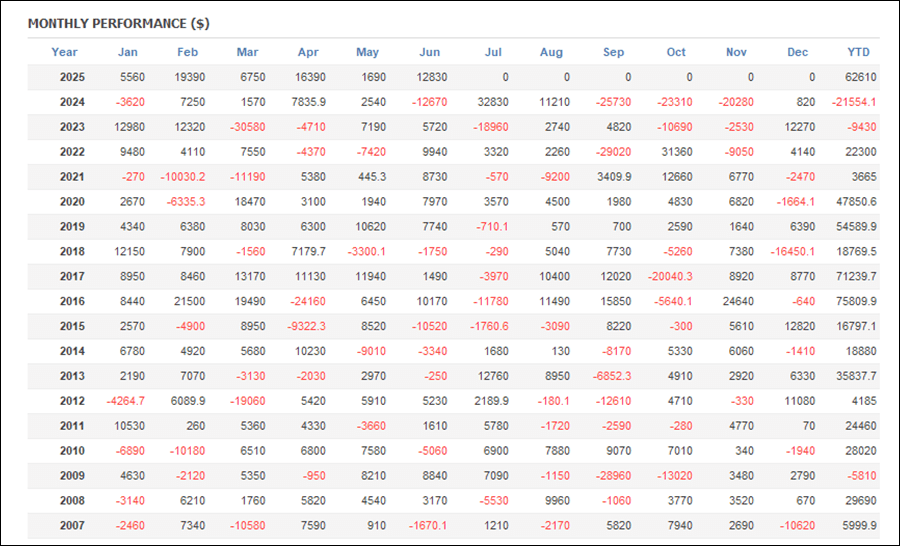 MONTHLY PERFORMANCE ($)

| Year | Jan | Feb | Mar | Apr | May | Jun | Jul | Aug | Sep | Oct | Nov | Dec | YTD |
|---|---|---|---|---|---|---|---|---|---|---|---|---|---|
| 2025 | 5560 | 19390 | 6750 | 16390 | 1690 | 12830 | 0 | 0 | 0 | 0 | 0 | 0 | 62610 |
| 2024 | -3620 | 7250 | 1570 | 7835.9 | 2540 | -12670 | 32830 | 11210 | -25730 | -23310 | -20280 | 820 | -21554.1 |
| 2023 | 12980 | 12320 | -30580 | -4710 | 7190 | 5720 | -18960 | 2740 | 4820 | -10690 | -2530 | 12270 | -9430 |
| 2022 | 9480 | 4110 | 7550 | -4370 | -7420 | 9940 | 3320 | 2260 | -29020 | 31360 | -9050 | 4140 | 22300 |
| 2021 | -270 | -10030.2 | -11190 | 5380 | 445.3 | 8730 | -570 | -9200 | 3409.9 | 12660 | 6770 | -2470 | 3665 |
| 2020 | 2670 | -6335.3 | 18470 | 3100 | 1940 | 7970 | 3570 | 4500 | 1980 | 4830 | 6820 | -1664.1 | 47850.6 |
| 2019 | 4340 | 6380 | 8030 | 6300 | 10620 | 7740 | -710.1 | 570 | 700 | 2590 | 1640 | 6390 | 54589.9 |
| 2018 | 12150 | 7900 | -1560 | 7179.7 | -3300.1 | -1750 | -290 | 5040 | 7730 | -5260 | 7380 | -16450.1 | 18769.5 |
| 2017 | 8950 | 8460 | 13170 | 11130 | 11940 | 1490 | -3970 | 10400 | 12020 | -20040.3 | 8920 | 8770 | 71239.7 |
| 2016 | 8440 | 21500 | 19490 | -24160 | 6450 | 10170 | -11780 | 11490 | 15850 | -5640.1 | 24640 | -640 | 75809.9 |
| 2015 | 2570 | -4900 | 8950 | -9322.3 | 8520 | -10520 | -1760.6 | -3090 | 8220 | -300 | 5610 | 12820 | 16797.1 |
| 2014 | 6780 | 4920 | 5680 | 10230 | -9010 | -3340 | 1680 | 130 | -8170 | 5330 | 6060 | -1410 | 18880 |
| 2013 | 2190 | 7070 | -3130 | -2030 | 2970 | -250 | 12760 | 8950 | -6852.3 | 4910 | 2920 | 6330 | 35837.7 |
| 2012 | -4264.7 | 6089.9 | -19060 | 5420 | 5910 | 5230 | 2189.9 | -180.1 | -12610 | 4710 | -330 | 11080 | 4185 |
| 2011 | 10530 | 260 | 5360 | 4330 | -3660 | 1610 | 5780 | -1720 | -2590 | -280 | 4770 | 70 | 24460 |
| 2010 | -6890 | -10180 | 6510 | 6800 | 7580 | -5060 | 6900 | 7880 | 9070 | 7010 | 340 | -1940 | 28020 |
| 2009 | 4630 | -2120 | 5350 | -950 | 8210 | 8840 | 7090 | -1150 | -28960 | -13020 | 3480 | 2790 | -5810 |
| 2008 | -3140 | 6210 | 1760 | 5820 | 4540 | 3170 | -5530 | 9960 | -1060 | 3770 | 3520 | 670 | 29690 |
| 2007 | -2460 | 7340 | -10580 | 7590 | 910 | -1670.1 | 1210 | -2170 | 5820 | 7940 | 2690 | -10620 | 5999.9 |